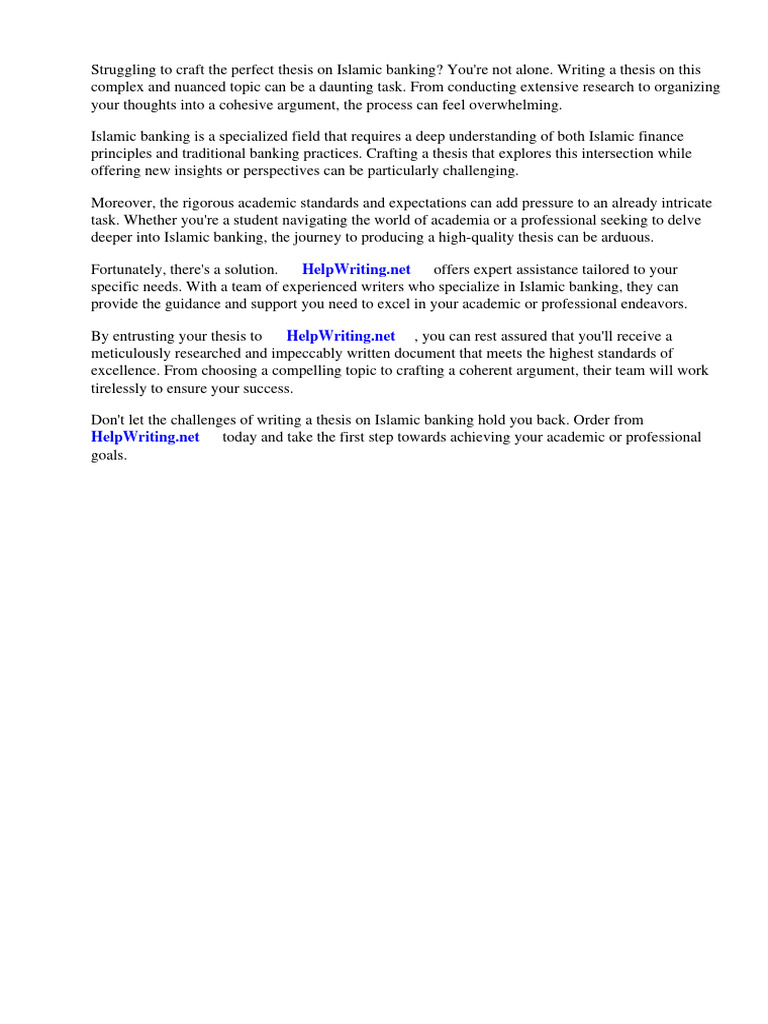 Struggling to craft the perfect thesis on Islamic banking? You're not alone. Writing a thesis on this complex and nuanced topic can be a daunting task. From conducting extensive research to organizing your thoughts into a cohesive argument, the process can feel overwhelming.

Islamic banking is a specialized field that requires a deep understanding of both Islamic finance principles and traditional banking practices. Crafting a thesis that explores this intersection while offering new insights or perspectives can be particularly challenging.

Moreover, the rigorous academic standards and expectations can add pressure to an already intricate task. Whether you're a student navigating the world of academia or a professional seeking to delve deeper into Islamic banking, the journey to producing a high-quality thesis can be arduous.

Fortunately, there's a solution. HelpWriting.net offers expert assistance tailored to your specific needs. With a team of experienced writers who specialize in Islamic banking, they can provide the guidance and support you need to excel in your academic or professional endeavors.

By entrusting your thesis to HelpWriting.net , you can rest assured that you'll receive a meticulously researched and impeccably written document that meets the highest standards of excellence. From choosing a compelling topic to crafting a coherent argument, their team will work tirelessly to ensure your success.

Don't let the challenges of writing a thesis on Islamic banking hold you back. Order from HelpWriting.net today and take the first step towards achieving your academic or professional goals.